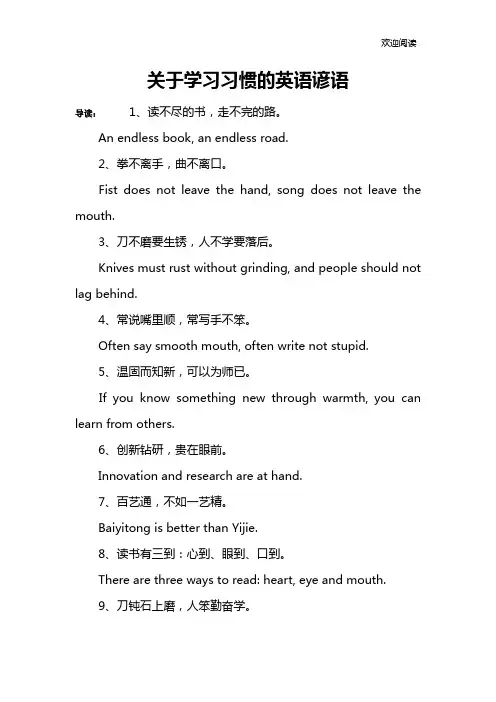 欢迎阅读

关于学习习惯的英语谚语

导读： 1、读不尽的书，走不完的路。

An endless book, an endless road.

2、拳不离手，曲不离口。

Fist does not leave the hand, song does not leave the mouth.

3、刀不磨要生锈，人不学要落后。

Knives must rust without grinding, and people should not lag behind.

4、常说嘴里顺，常写手不笨。

Often say smooth mouth, often write not stupid.

5、温固而知新，可以为师已。

If you know something new through warmth, you can learn from others.

6、创新钻研，贵在眼前。

Innovation and research are at hand.

7、百艺通，不如一艺精。

Baiyitong is better than Yijie.

8、读书有三到：心到、眼到、口到。

There are three ways to read: heart, eye and mouth.

9、刀钝石上磨，人笨勤奋学。